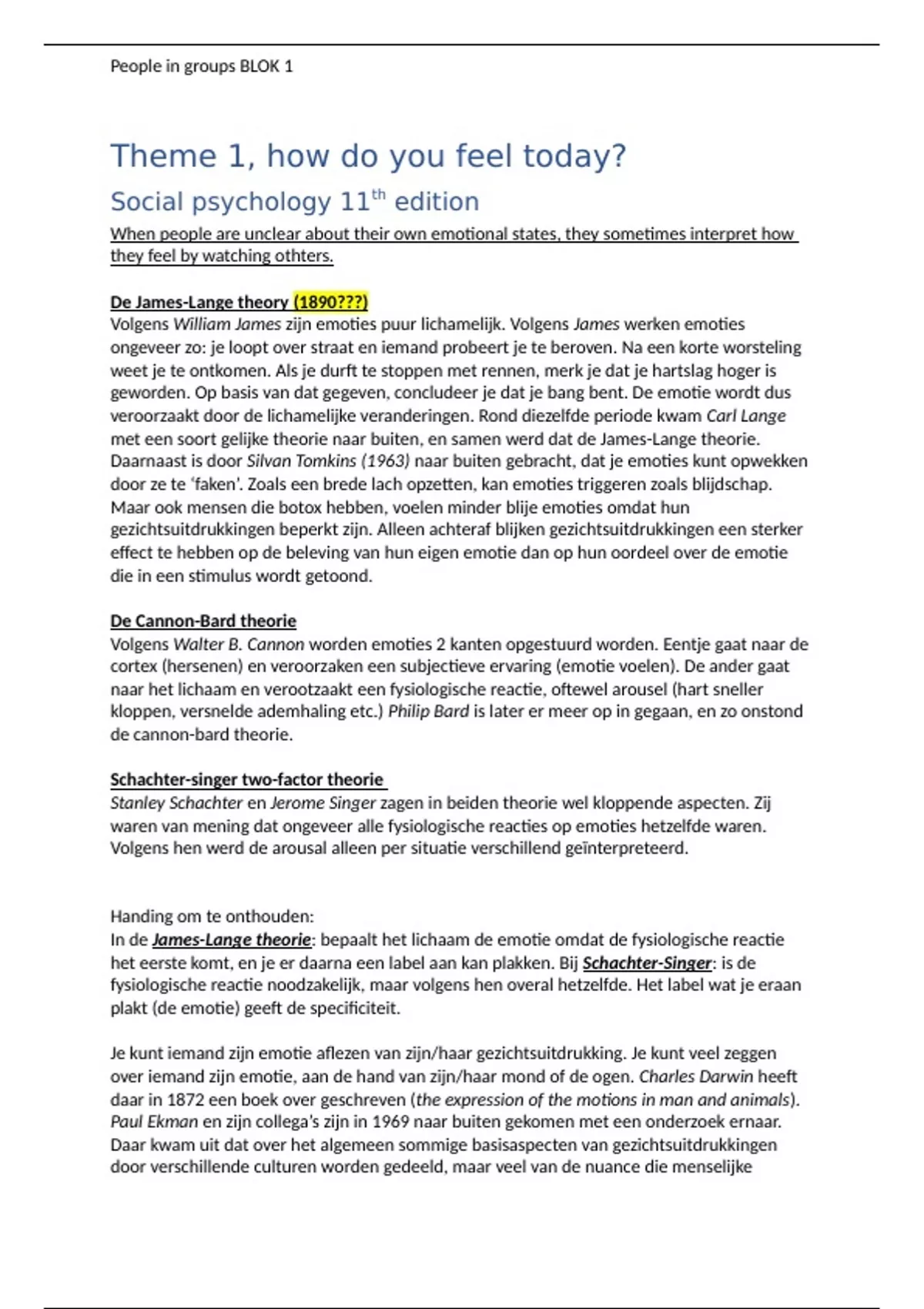 People in groups BLOK 1

Theme 1, how do you feel today?

Social psychology 11$^{th}$ edition

When people are unclear about their own emotional states, they sometimes interpret how they feel by watching othters.

De James-Lange theory (1890???)
Volgens William James zijn emoties puur lichamelijk. Volgens James werken emoties ongeveer zo: je loopt over straat en iemand probeert je te beroven. Na een korte worsteling weet je te ontkomen. Als je durft te stoppen met rennen, merk je dat je hartslag hoger is geworden. Op basis van dat gegeven, concludeer je dat je bang bent. De emotie wordt dus veroorzaakt door de lichamelijke veranderingen. Rond diezelfde periode kwam Carl Lange met een soort gelijke theorie naar buiten, en samen werd dat de James-Lange theorie. Daarnaast is door Silvan Tomkins (1963) naar buiten gebracht, dat je emoties kunt opwekken door ze te 'faken'. Zoals een brede lach opzetten, kan emoties triggeren zoals blijdschap. Maar ook mensen die botox hebben, voelen minder blije emoties omdat hun gezichtsuitdrukkingen beperkt zijn. Alleen achteraf blijken gezichtsuitdrukkingen een sterker effect te hebben op de beleving van hun eigen emotie dan op hun oordeel over de emotie die in een stimulus wordt getoond.

De Cannon-Bard theorie
Volgens Walter B. Cannon worden emoties 2 kanten opgestuurd worden. Eentje gaat naar de cortex (hersenen) en veroorzaken een subjectieve ervaring (emotie voelen). De ander gaat naar het lichaam en verootzaakt een fysiologische reactie, oftewel arousel (hart sneller kloppen, versnelde ademhaling etc.) Philip Bard is later er meer op in gegaan, en zo onstond de cannon-bard theorie.

Schachter-singer two-factor theorie
Stanley Schachter en Jerome Singer zagen in beiden theorie wel kloppende aspecten. Zij waren van mening dat ongeveer alle fysiologische reacties op emoties hetzelfde waren. Volgens hen werd de arousal alleen per situatie verschillend geïnterpreteerd.

Handing om te onthouden:
In de James-Lange theorie: bepaalt het lichaam de emotie omdat de fysiologische reactie het eerste komt, en je er daarna een label aan kan plakken. Bij Schachter-Singer: is de fysiologische reactie noodzakelijk, maar volgens hen overal hetzelfde. Het label wat je eraan plakt (de emotie) geeft de specificiteit.

Je kunt iemand zijn emotie aflezen van zijn/haar gezichtsuitdrukking. Je kunt veel zeggen over iemand zijn emotie, aan de hand van zijn/haar mond of de ogen. Charles Darwin heeft daar in 1872 een boek over geschreven (the expression of the motions in man and animals). Paul Ekman en zijn collega's zijn in 1969 naar buiten gekomen met een onderzoek ernaar. Daar kwam uit dat over het algemeen sommige basisaspecten van gezichtsuitdrukkingen door verschillende culturen worden gedeeld, maar veel van de nuance die menselijke